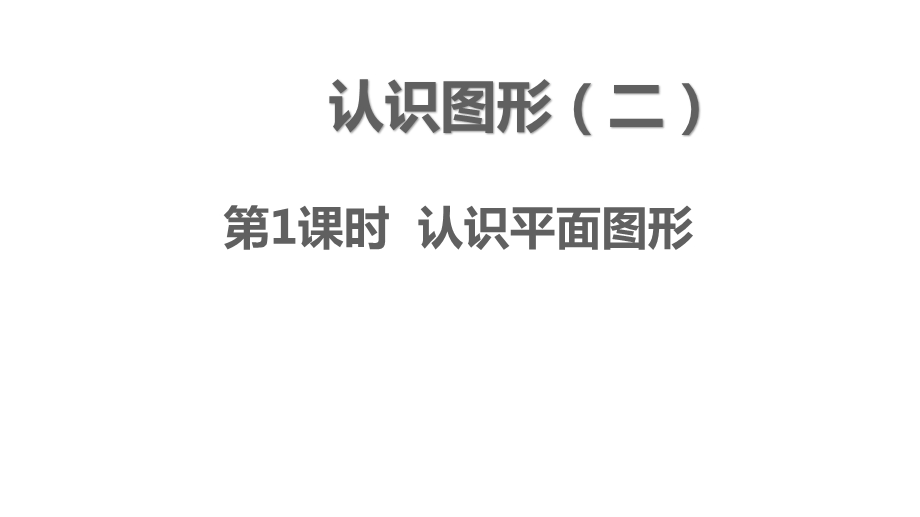 认识图形（二）

第1课时 认识平面图形